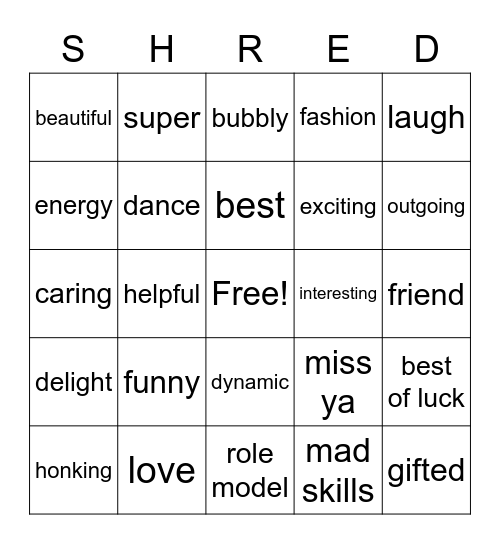 | S | H | R | E | D |
|---|---|---|---|---|
| beautiful | super | bubbly | fashion | laugh |
| energy | dance | best | exciting | outgoing |
| caring | helpful | Free! | interesting | friend |
| delight | funny | dynamic | miss ya | best of luck |
| honking | love | role model | mad skills | gifted |